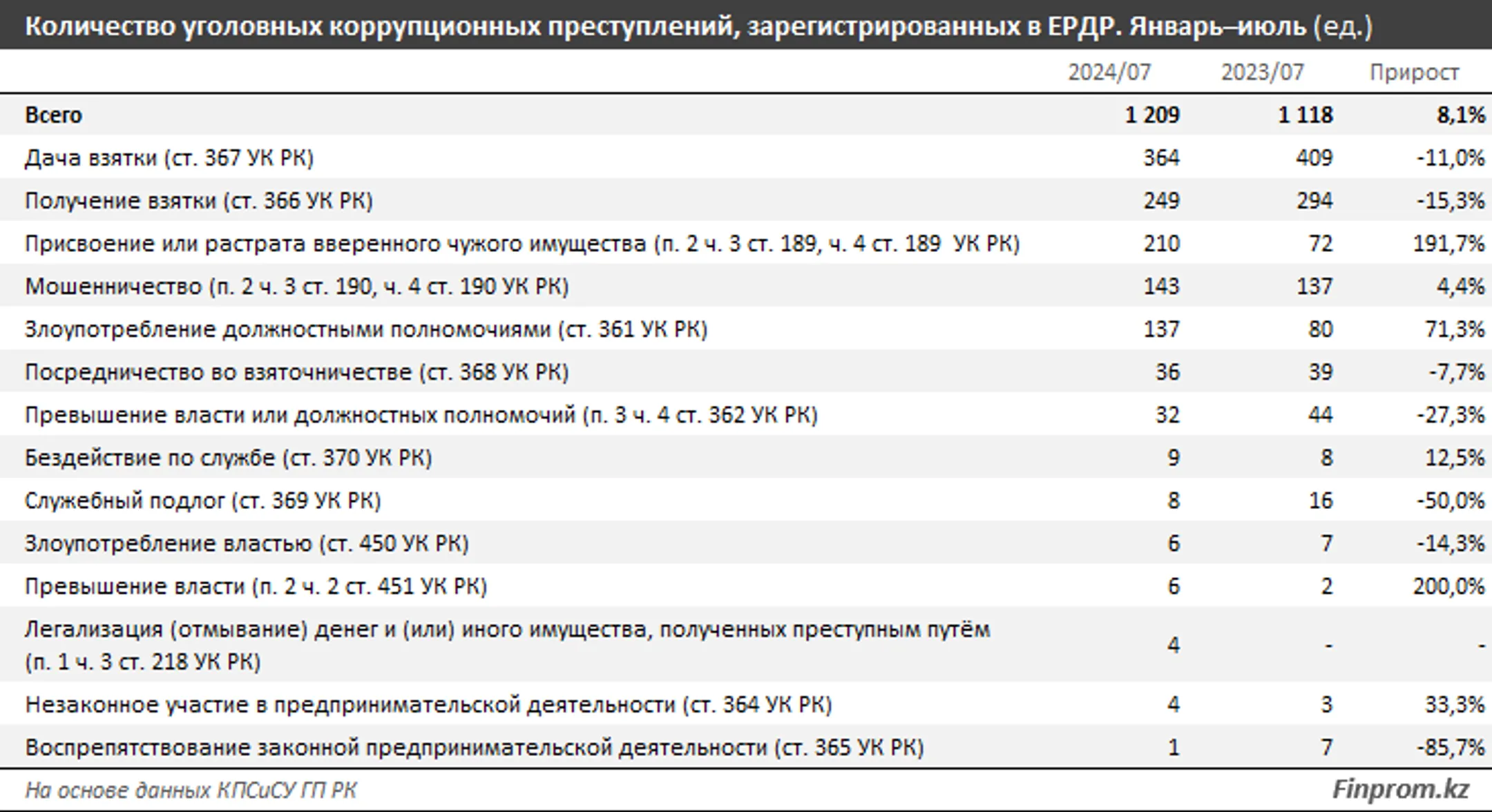 Количество уголовных коррупционных преступлений, зарегистрированных в ЕРДР. Январь–июль (ед.)

| | 2024/07 | 2023/07 | Прирост |
|---|---|---|---|
| Всего | 1 209 | 1 118 | 8,1% |
| Дача взятки (ст. 367 УК РК) | 364 | 409 | -11,0% |
| Получение взятки (ст. 366 УК РК) | 249 | 294 | -15,3% |
| Присвоение или растрата вверенного чужого имущества (п. 2 ч. 3 ст. 189, ч. 4 ст. 189 УК РК) | 210 | 72 | 191,7% |
| Мошенничество (п. 2 ч. 3 ст. 190, ч. 4 ст. 190 УК РК) | 143 | 137 | 4,4% |
| Злоупотребление должностными полномочиями (ст. 361 УК РК) | 137 | 80 | 71,3% |
| Посредничество во взяточничестве (ст. 368 УК РК) | 36 | 39 | -7,7% |
| Превышение власти или должностных полномочий (п. 3 ч. 4 ст. 362 УК РК) | 32 | 44 | -27,3% |
| Бездействие по службе (ст. 370 УК РК) | 9 | 8 | 12,5% |
| Служебный подлог (ст. 369 УК РК) | 8 | 16 | -50,0% |
| Злоупотребление властью (ст. 450 УК РК) | 6 | 7 | -14,3% |
| Превышение власти (п. 2 ч. 2 ст. 451 УК РК) | 6 | 2 | 200,0% |
| Легализация (отмывание) денег и (или) иного имущества, полученных преступным путём (п. 1 ч. 3 ст. 218 УК РК) | 4 | - | - |
| Незаконное участие в предпринимательской деятельности (ст. 364 УК РК) | 4 | 3 | 33,3% |
| Воспрепятствование законной предпринимательской деятельности (ст. 365 УК РК) | 1 | 7 | -85,7% |

На основе данных КПСиСУ ГП РК

Finprom.kz